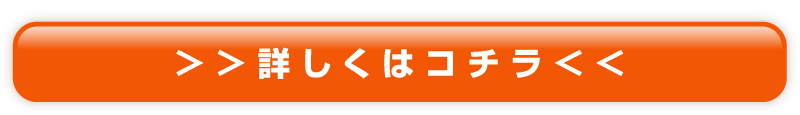 ＞＞詳しくはコチラ＜＜